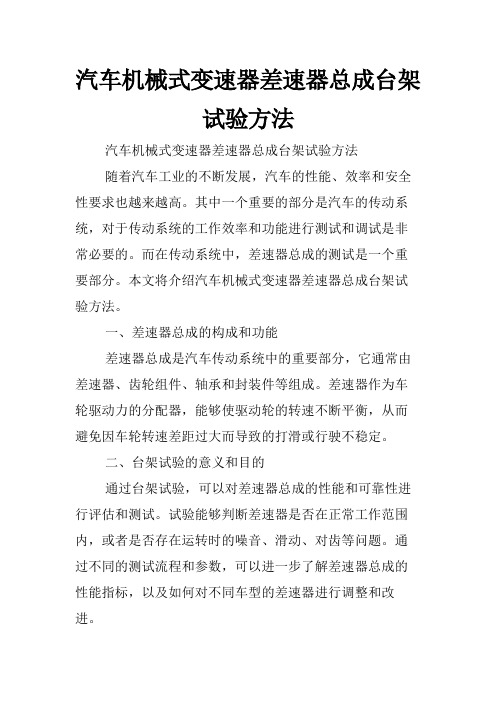 汽车机械式变速器差速器总成台架试验方法

汽车机械式变速器差速器总成台架试验方法

随着汽车工业的不断发展，汽车的性能、效率和安全性要求也越来越高。其中一个重要的部分是汽车的传动系统，对于传动系统的工作效率和功能进行测试和调试是非常必要的。而在传动系统中，差速器总成的测试是一个重要部分。本文将介绍汽车机械式变速器差速器总成台架试验方法。

一、差速器总成的构成和功能

差速器总成是汽车传动系统中的重要部分，它通常由差速器、齿轮组件、轴承和封装件等组成。差速器作为车轮驱动力的分配器，能够使驱动轮的转速不断平衡，从而避免因车轮转速差距过大而导致的打滑或行驶不稳定。

二、台架试验的意义和目的

通过台架试验，可以对差速器总成的性能和可靠性进行评估和测试。试验能够判断差速器是否在正常工作范围内，或者是否存在运转时的噪音、滑动、对齿等问题。通过不同的测试流程和参数，可以进一步了解差速器总成的性能指标，以及如何对不同车型的差速器进行调整和改进。